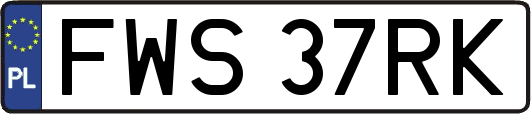 PL
FWS 37RK